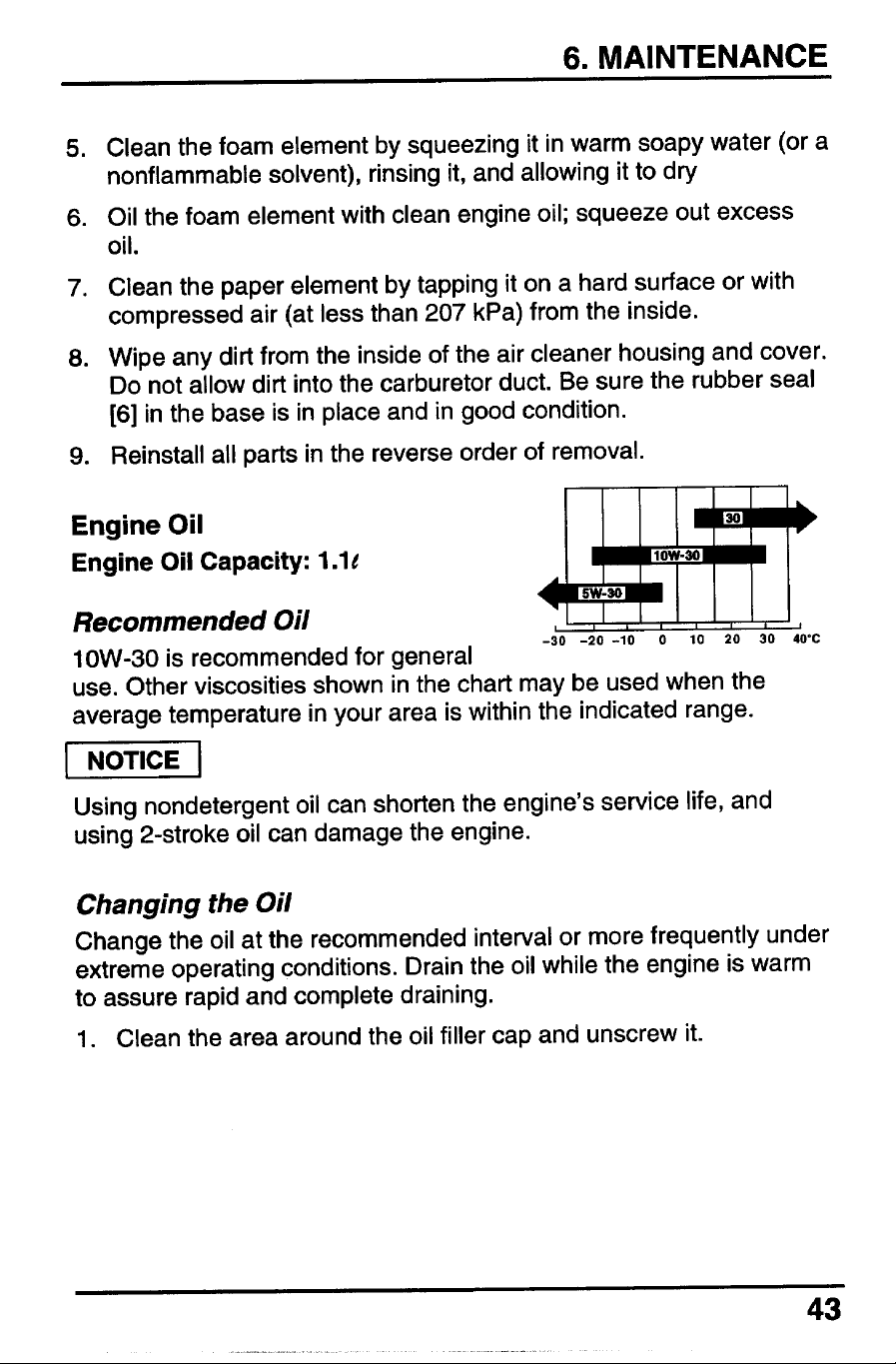 6. MAINTENANCE

5. Clean the foam element by squeezing it in warm soapy water (or a nonflammable solvent), rinsing it, and allowing it to dry

6. Oil the foam element with clean engine oil; squeeze out excess oil.

7. Clean the paper element by tapping it on a hard surface or with compressed air (at less than 207 kPa) from the inside.

8. Wipe any dirt from the inside of the air cleaner housing and cover. Do not allow dirt into the carburetor duct. Be sure the rubber seal [6] in the base is in place and in good condition.

9. Reinstall all parts in the reverse order of removal.

Engine Oil

Engine Oil Capacity: 1.1ℓ

Recommended Oil

30
10W-30
5W-30
-30 -20 -10 0 10 20 30 40°C

10W-30 is recommended for general use. Other viscosities shown in the chart may be used when the average temperature in your area is within the indicated range.

NOTICE

Using nondetergent oil can shorten the engine's service life, and using 2-stroke oil can damage the engine.

Changing the Oil

Change the oil at the recommended interval or more frequently under extreme operating conditions. Drain the oil while the engine is warm to assure rapid and complete draining.

1. Clean the area around the oil filler cap and unscrew it.

43